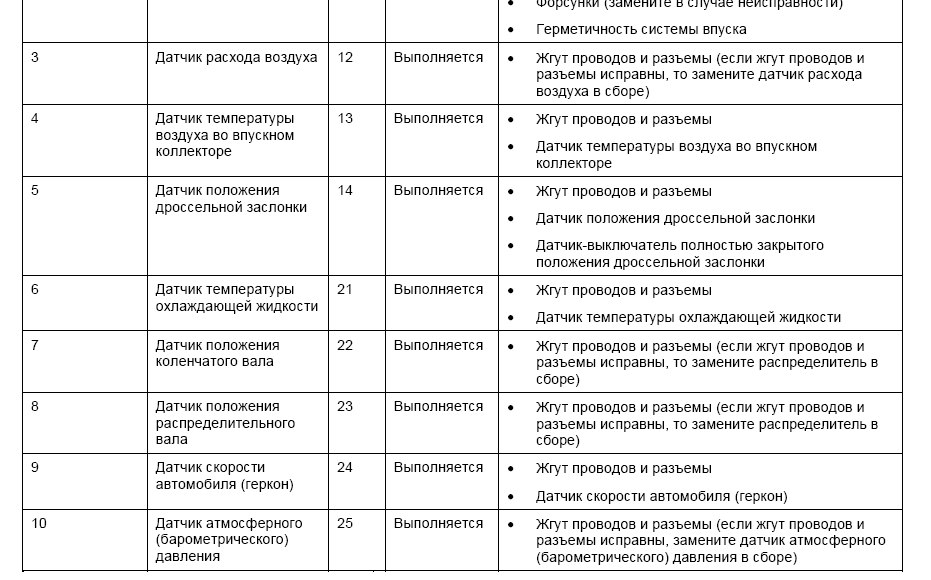 | | | | | • Форсунки (замените в случае неисправности) • Герметичность системы впуска |
|---|---|---|---|---|
| 3 | Датчик расхода воздуха | 12 | Выполняется | • Жгут проводов и разъемы (если жгут проводов и разъемы исправны, то замените датчик расхода воздуха в сборе) |
| 4 | Датчик температуры воздуха во впускном коллекторе | 13 | Выполняется | • Жгут проводов и разъемы • Датчик температуры воздуха во впускном коллекторе |
| 5 | Датчик положения дроссельной заслонки | 14 | Выполняется | • Жгут проводов и разъемы • Датчик положения дроссельной заслонки • Датчик-выключатель полностью закрытого положения дроссельной заслонки |
| 6 | Датчик температуры охлаждающей жидкости | 21 | Выполняется | • Жгут проводов и разъемы • Датчик температуры охлаждающей жидкости |
| 7 | Датчик положения коленчатого вала | 22 | Выполняется | • Жгут проводов и разъемы (если жгут проводов и разъемы исправны, то замените распределитель в сборе) |
| 8 | Датчик положения распределительного вала | 23 | Выполняется | • Жгут проводов и разъемы (если жгут проводов и разъемы исправны, то замените распределитель в сборе) |
| 9 | Датчик скорости автомобиля (геркон) | 24 | Выполняется | • Жгут проводов и разъемы • Датчик скорости автомобиля (геркон) |
| 10 | Датчик атмосферного (барометрического) давления | 25 | Выполняется | • Жгут проводов и разъемы (если жгут проводов и разъемы исправны, замените датчик атмосферного (барометрического) давления в сборе) |